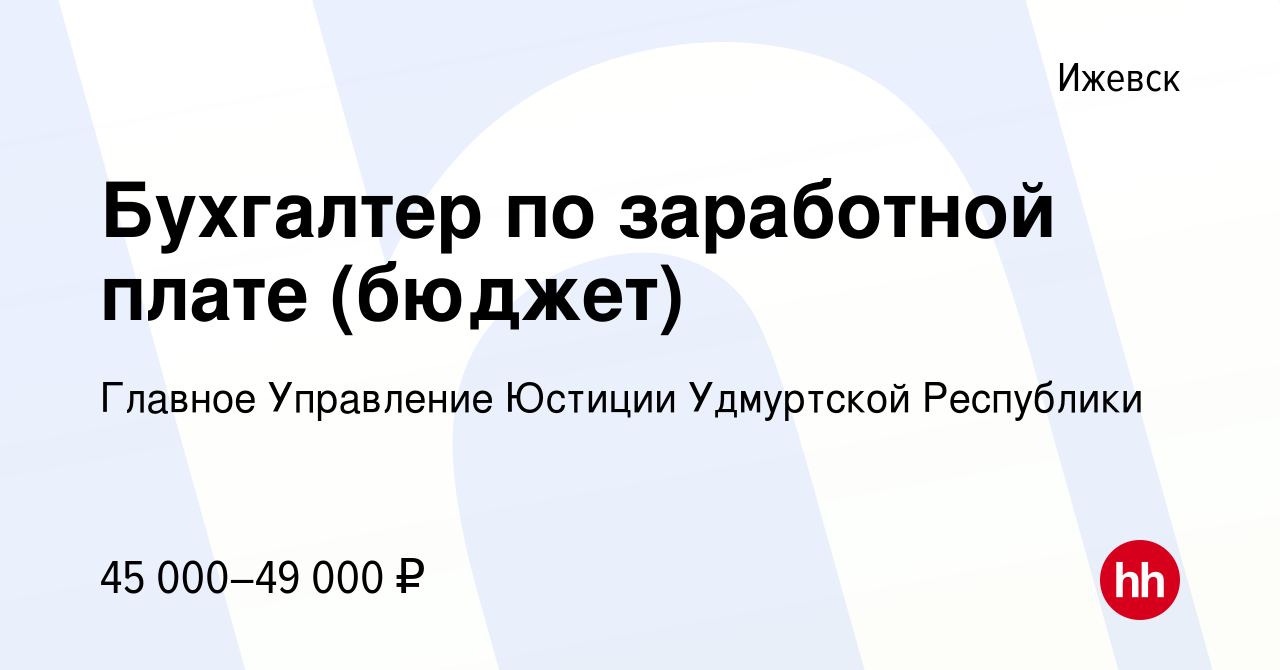 Ижевск

Бухгалтер по заработной плате (бюджет)

Главное Управление Юстиции Удмуртской Республики

45 000–49 000 ₽

hh